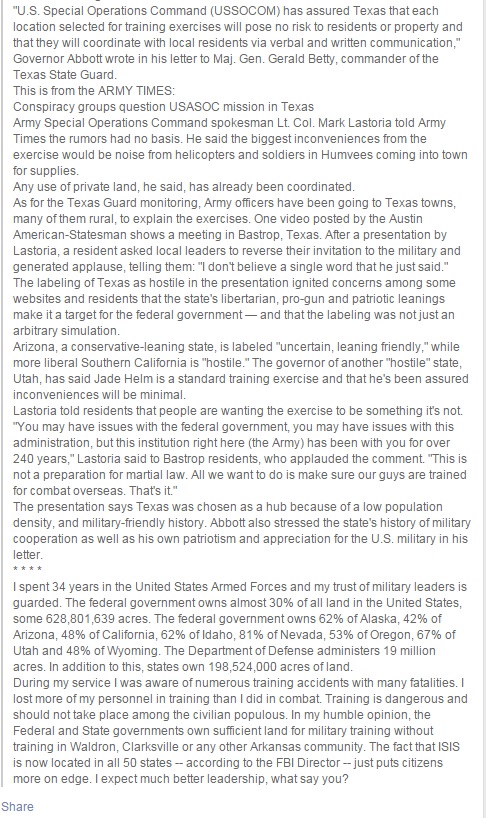 "U.S. Special Operations Command (USSOCOM) has assured Texas that each location selected for training exercises will pose no risk to residents or property and that they will coordinate with local residents via verbal and written communication," Governor Abbott wrote in his letter to Maj. Gen. Gerald Betty, commander of the Texas State Guard.
This is from the ARMY TIMES:
Conspiracy groups question USASOC mission in Texas
Army Special Operations Command spokesman Lt. Col. Mark Lastoria told Army Times the rumors had no basis. He said the biggest inconveniences from the exercise would be noise from helicopters and soldiers in Humvees coming into town for supplies.
Any use of private land, he said, has already been coordinated.
As for the Texas Guard monitoring, Army officers have been going to Texas towns, many of them rural, to explain the exercises. One video posted by the Austin American-Statesman shows a meeting in Bastrop, Texas. After a presentation by Lastoria, a resident asked local leaders to reverse their invitation to the military and generated applause, telling them: "I don't believe a single word that he just said."
The labeling of Texas as hostile in the presentation ignited concerns among some websites and residents that the state's libertarian, pro-gun and patriotic leanings make it a target for the federal government — and that the labeling was not just an arbitrary simulation.
Arizona, a conservative-leaning state, is labeled "uncertain, leaning friendly," while more liberal Southern California is "hostile." The governor of another "hostile" state, Utah, has said Jade Helm is a standard training exercise and that he's been assured inconveniences will be minimal.
Lastoria told residents that people are wanting the exercise to be something it's not. "You may have issues with the federal government, you may have issues with this administration, but this institution right here (the Army) has been with you for over 240 years," Lastoria said to Bastrop residents, who applauded the comment. "This is not a preparation for martial law. All we want to do is make sure our guys are trained for combat overseas. That's it."
The presentation says Texas was chosen as a hub because of a low population density, and military-friendly history. Abbott also stressed the state's history of military cooperation as well as his own patriotism and appreciation for the U.S. military in his letter.
* * * *
I spent 34 years in the United States Armed Forces and my trust of military leaders is guarded. The federal government owns almost 30% of all land in the United States, some 628,801,639 acres. The federal government owns 62% of Alaska, 42% of Arizona, 48% of California, 62% of Idaho, 81% of Nevada, 53% of Oregon, 67% of Utah and 48% of Wyoming. The Department of Defense administers 19 million acres. In addition to this, states own 198,524,000 acres of land.
During my service I was aware of numerous training accidents with many fatalities. I lost more of my personnel in training than I did in combat. Training is dangerous and should not take place among the civilian populous. In my humble opinion, the Federal and State governments own sufficient land for military training without training in Waldron, Clarksville or any other Arkansas community. The fact that ISIS is now located in all 50 states -- according to the FBI Director -- just puts citizens more on edge. I expect much better leadership, what say you?
Share